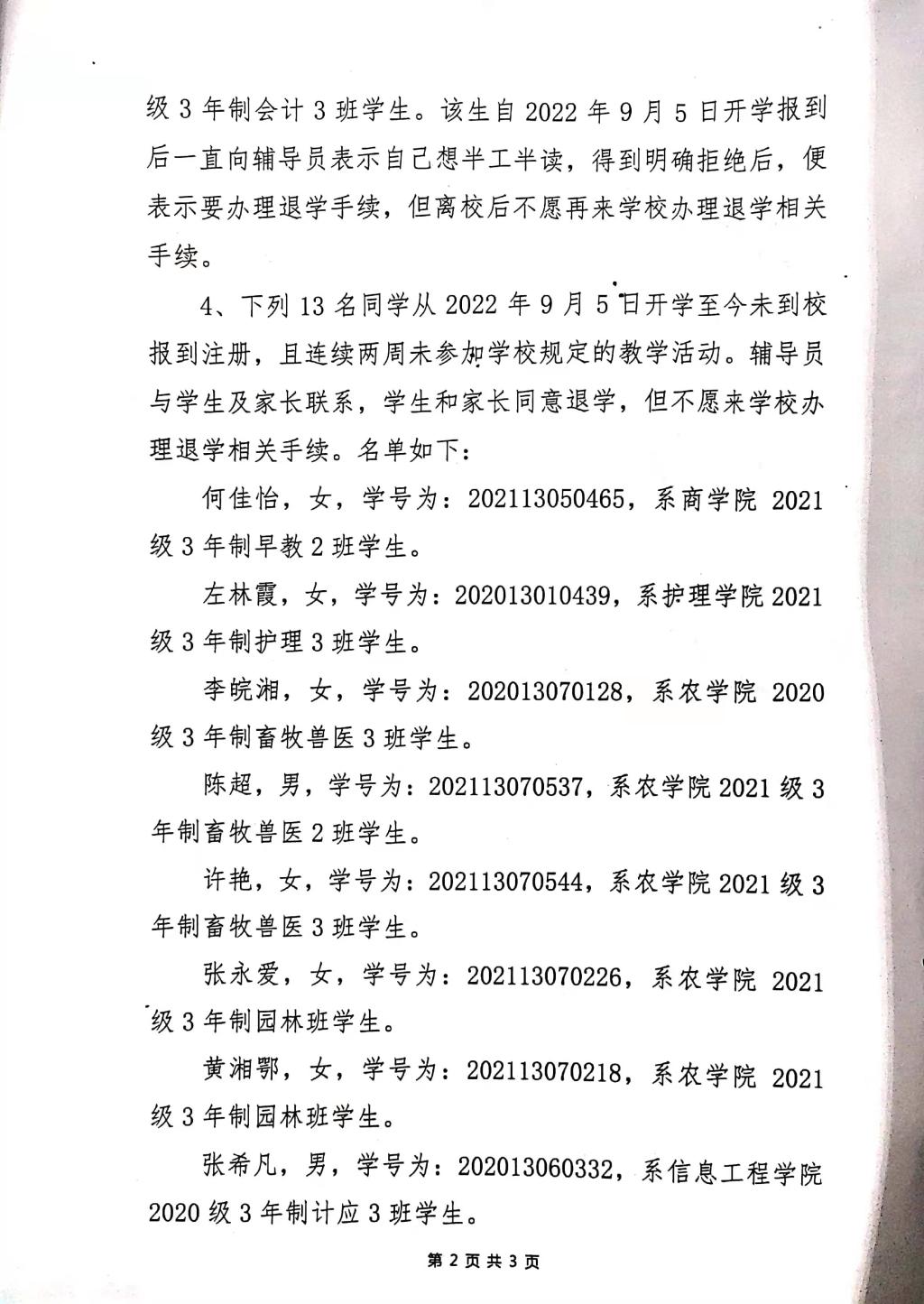 级 3 年制会计 3 班学生。该生自 2022 年 9 月 5 日开学报到后一直向辅导员表示自己想半工半读，得到明确拒绝后，便表示要办理退学手续，但离校后不愿再来学校办理退学相关手续。

4、下列 13 名同学从 2022 年 9 月 5 日开学至今未到校报到注册，且连续两周未参加学校规定的教学活动。辅导员与学生及家长联系，学生和家长同意退学，但不愿来学校办理退学相关手续。名单如下：

何佳怡，女，学号为：202113050465，系商学院 2021 级 3 年制早教 2 班学生。

左林霞，女，学号为：202013010439，系护理学院 2021 级 3 年制护理 3 班学生。

李皖湘，女，学号为：202013070128，系农学院 2020 级 3 年制畜牧兽医 3 班学生。

陈超，男，学号为：202113070537，系农学院 2021 级 3 年制畜牧兽医 2 班学生。

许艳，女，学号为：202113070544，系农学院 2021 级 3 年制畜牧兽医 3 班学生。

张永爱，女，学号为：202113070226，系农学院 2021 级 3 年制园林班学生。

黄湘鄂，女，学号为：202113070218，系农学院 2021 级 3 年制园林班学生。

张希凡，男，学号为：202013060332，系信息工程学院 2020 级 3 年制计应 3 班学生。

第 2 页 共 3 页